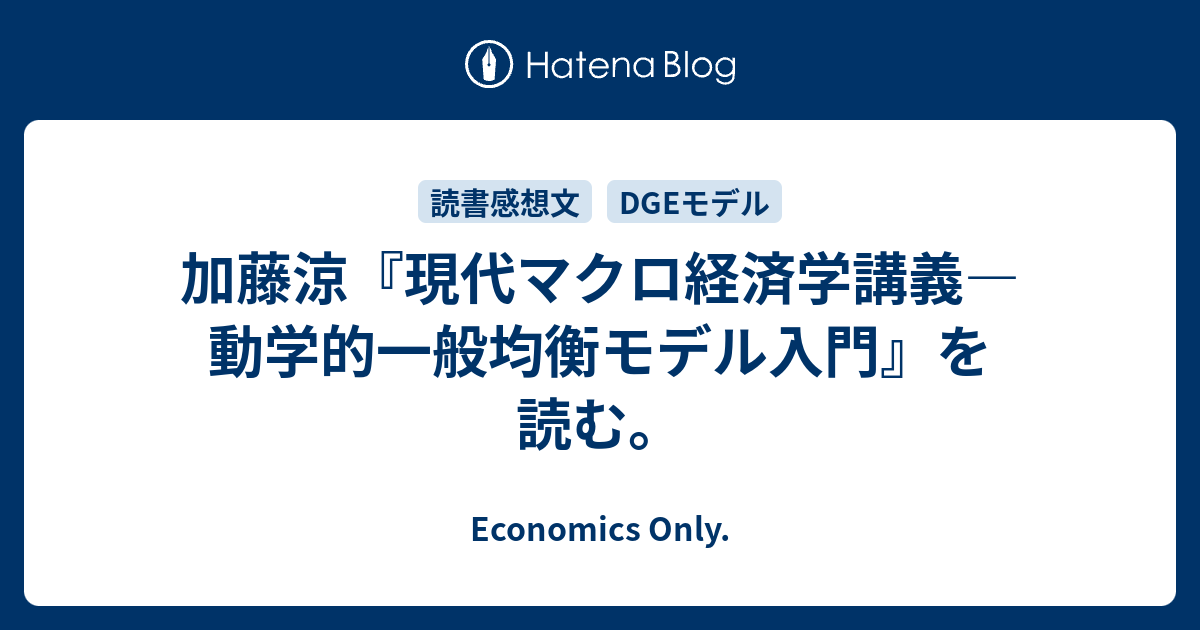 Hatena Blog

読書感想文 DGEモデル

加藤涼『現代マクロ経済学講義―動学的一般均衡モデル入門』を読む。

Economics Only.